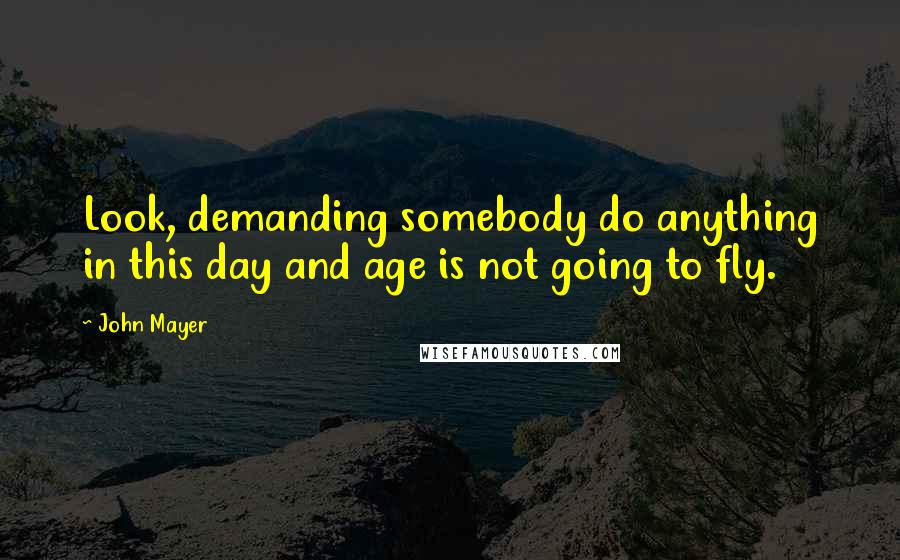 Look, demanding somebody do anything in this day and age is not going to fly.

~ John Mayer

WISEFAMOUSQUOTES.COM